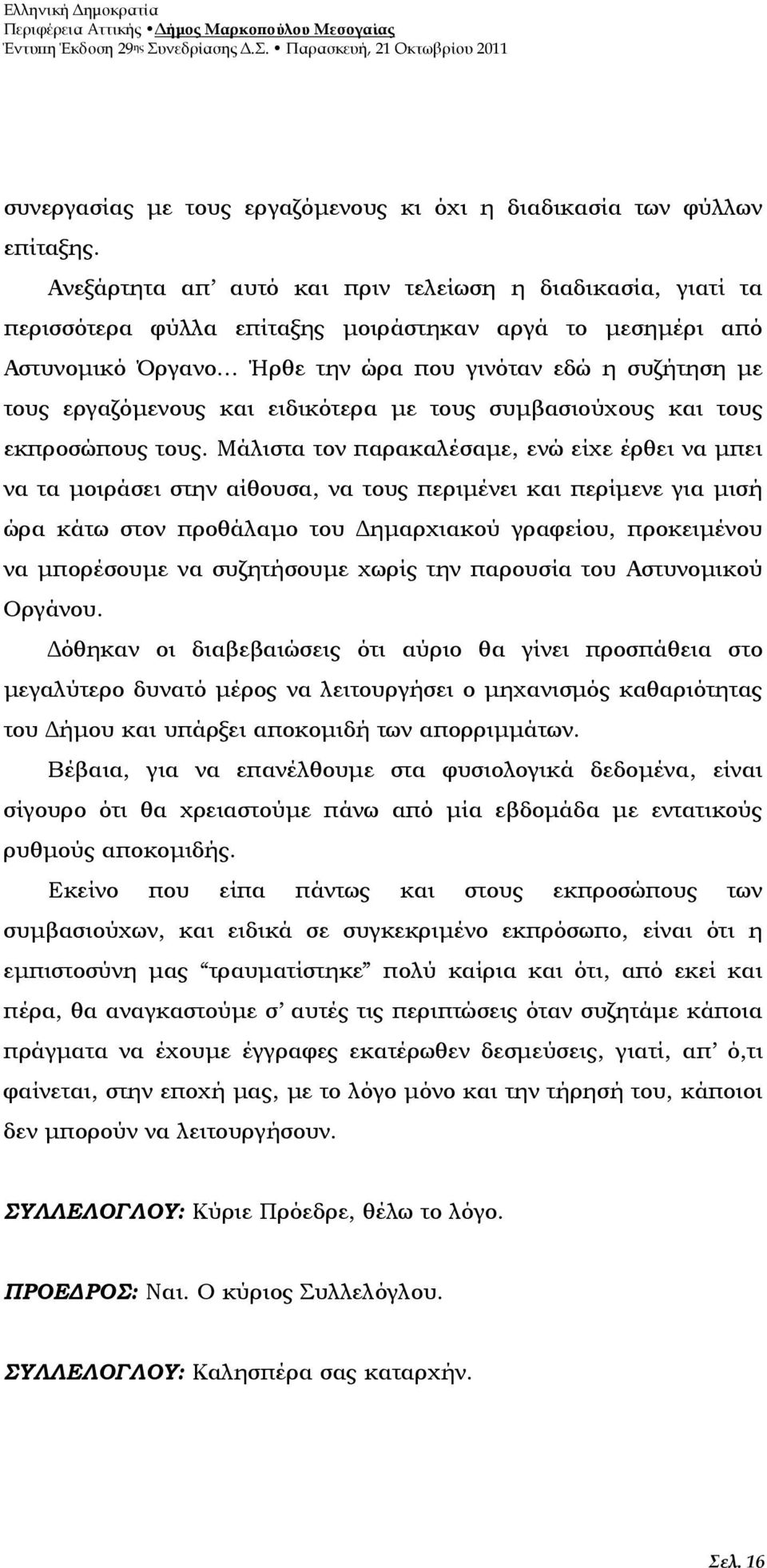 Ελληνική Δημοκρατία
Περιφέρεια Αττικής • Δήμος Μαρκοπούλου Μεσογαίας
Έντυπη Έκδοση 29ης Συνεδρίασης Δ.Σ. • Παρασκευή, 21 Οκτωβρίου 2011

συνεργασίας με τους εργαζόμενους κι όχι η διαδικασία των φύλλων επίταξης.

Ανεξάρτητα απ' αυτό και πριν τελείωση η διαδικασία, γιατί τα περισσότερα φύλλα επίταξης μοιράστηκαν αργά το μεσημέρι από Αστυνομικό Όργανο… Ήρθε την ώρα που γινόταν εδώ η συζήτηση με τους εργαζόμενους και ειδικότερα με τους συμβασιούχους και τους εκπροσώπους τους. Μάλιστα τον παρακαλέσαμε, ενώ είχε έρθει να μπει να τα μοιράσει στην αίθουσα, να τους περιμένει και περίμενε για μισή ώρα κάτω στον προθάλαμο του Δημαρχιακού γραφείου, προκειμένου να μπορέσουμε να συζητήσουμε χωρίς την παρουσία του Αστυνομικού Οργάνου.

Δόθηκαν οι διαβεβαιώσεις ότι αύριο θα γίνει προσπάθεια στο μεγαλύτερο δυνατό μέρος να λειτουργήσει ο μηχανισμός καθαριότητας του Δήμου και υπάρξει αποκομιδή των απορριμμάτων.

Βέβαια, για να επανέλθουμε στα φυσιολογικά δεδομένα, είναι σίγουρο ότι θα χρειαστούμε πάνω από μία εβδομάδα με εντατικούς ρυθμούς αποκομιδής.

Εκείνο που είπα πάντως και στους εκπροσώπους των συμβασιούχων, και ειδικά σε συγκεκριμένο εκπρόσωπο, είναι ότι η εμπιστοσύνη μας "τραυματίστηκε" πολύ καίρια και ότι, από εκεί και πέρα, θα αναγκαστούμε σ' αυτές τις περιπτώσεις όταν συζητάμε κάποια πράγματα να έχουμε έγγραφες εκατέρωθεν δεσμεύσεις, γιατί, απ' ό,τι φαίνεται, στην εποχή μας, με το λόγο μόνο και την τήρησή του, κάποιοι δεν μπορούν να λειτουργήσουν.

ΣΥΛΛΕΛΟΓΛΟΥ: Κύριε Πρόεδρε, θέλω το λόγο.

ΠΡΟΕΔΡΟΣ: Ναι. Ο κύριος Συλλελόγλου.

ΣΥΛΛΕΛΟΓΛΟΥ: Καλησπέρα σας καταρχήν.

Σελ. 16